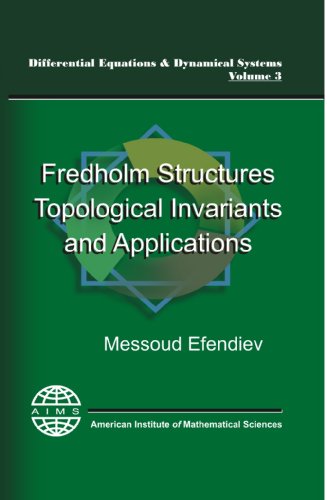 Differential Equations & Dynamical Systems
Volume 3

Fredholm Structures Topological Invariants and Applications

Messoud Efendiev

AIMS

American Institute of Mathematical Sciences